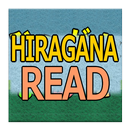 HIRAGANA
READ